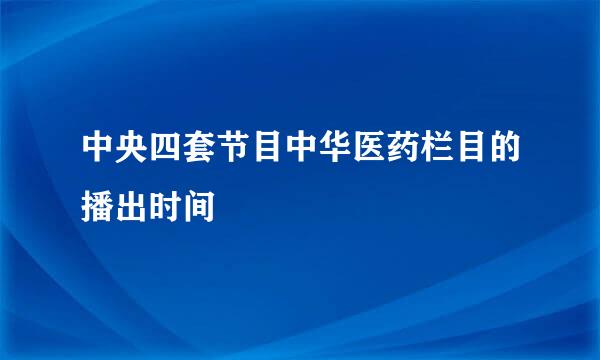 中央四套节目中华医药栏目的播出时间